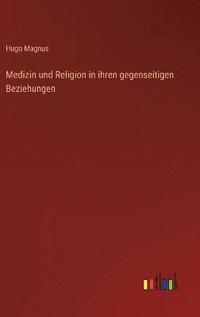 Hugo Magnus

Medizin und Religion in ihren gegenseitigen Beziehungen